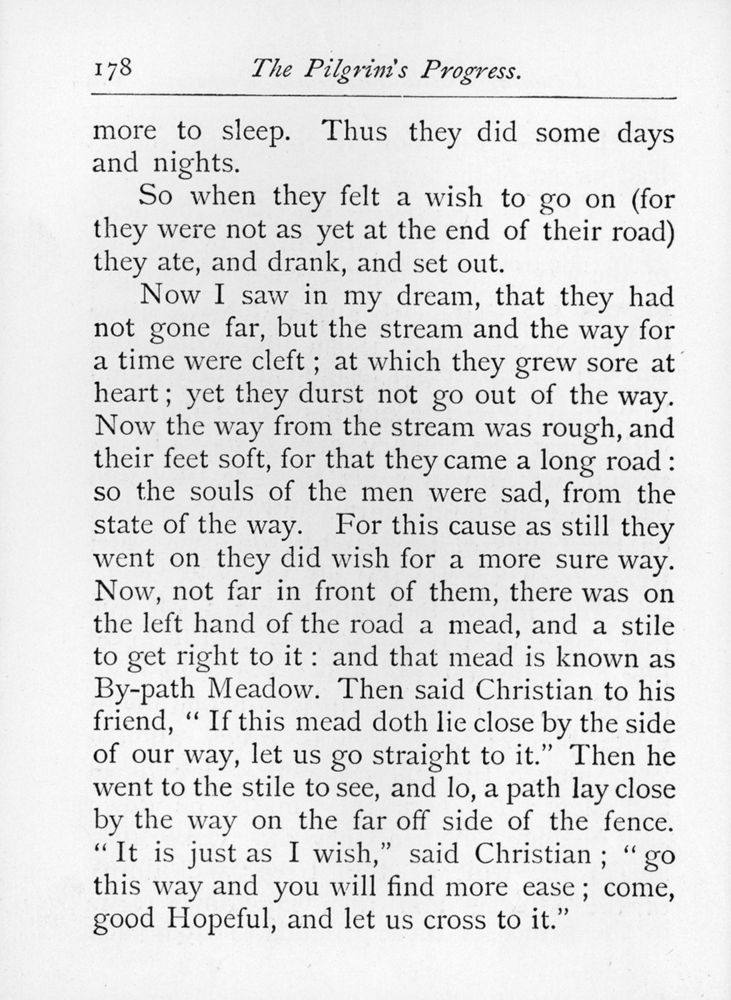 178 The Pilgrim's Progress.

more to sleep. Thus they did some days and nights.

So when they felt a wish to go on (for they were not as yet at the end of their road) they ate, and drank, and set out.

Now I saw in my dream, that they had not gone far, but the stream and the way for a time were cleft; at which they grew sore at heart; yet they durst not go out of the way. Now the way from the stream was rough, and their feet soft, for that they came a long road: so the souls of the men were sad, from the state of the way. For this cause as still they went on they did wish for a more sure way. Now, not far in front of them, there was on the left hand of the road a mead, and a stile to get right to it: and that mead is known as By-path Meadow. Then said Christian to his friend, "If this mead doth lie close by the side of our way, let us go straight to it." Then he went to the stile to see, and lo, a path lay close by the way on the far off side of the fence. "It is just as I wish," said Christian; "go this way and you will find more ease; come, good Hopeful, and let us cross to it."